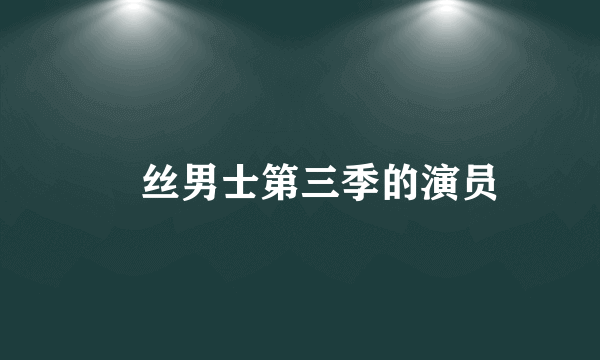 丝男士第三季的演员